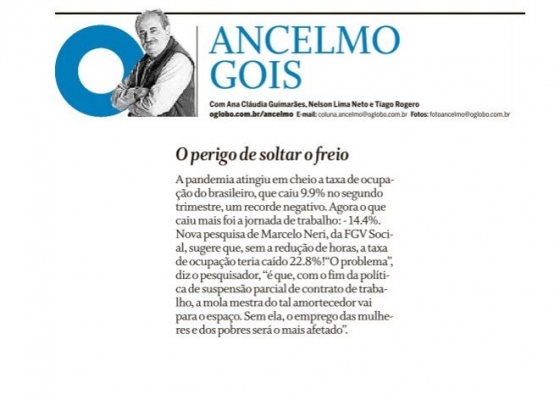 ANCELMO GOIS

Com Ana Cláudia Guimarães, Nelson Lima Neto e Tiago Rogero
oglobo.com.br/ancelmo E-mail: coluna.ancelmo@oglobo.com.br Fotos: fotoancelmo@oglobo.com.br

O perigo de soltar o freio

A pandemia atingiu em cheio a taxa de ocupação do brasileiro, que caiu 9.9% no segundo trimestre, um recorde negativo. Agora o que caiu mais foi a jornada de trabalho: - 14.4%. Nova pesquisa de Marcelo Neri, da FGV Social, sugere que, sem a redução de horas, a taxa de ocupação teria caído 22.8%!"O problema", diz o pesquisador, "é que, com o fim da política de suspensão parcial de contrato de trabalho, a mola mestra do tal amortecedor vai para o espaço. Sem ela, o emprego das mulheres e dos pobres será o mais afetado".